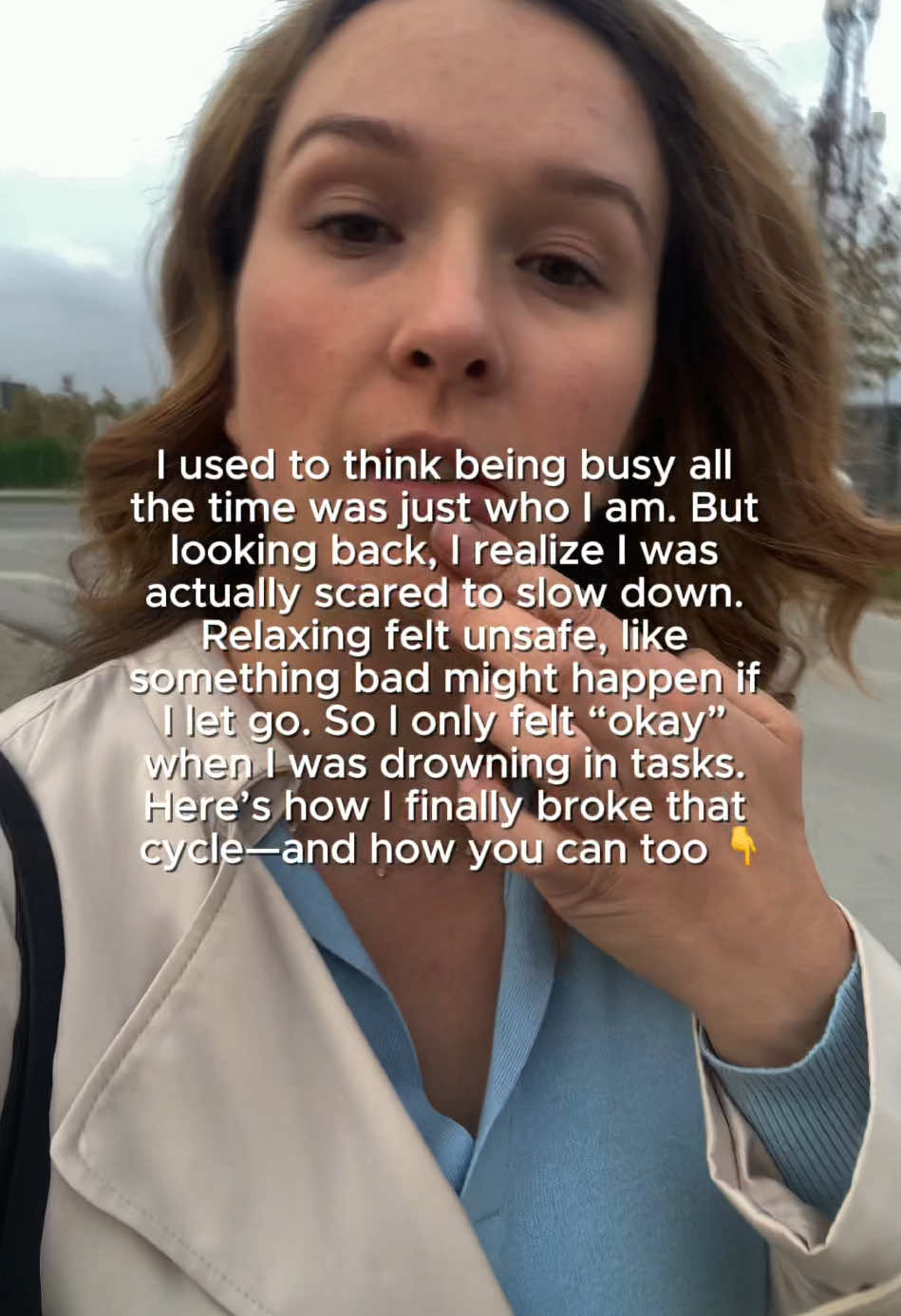 I used to think being busy all the time was just who I am. But looking back, I realize I was actually scared to slow down. Relaxing felt unsafe, like something bad might happen if I let go. So I only felt “okay” when I was drowning in tasks. Here’s how I finally broke that cycle—and how you can too 👇